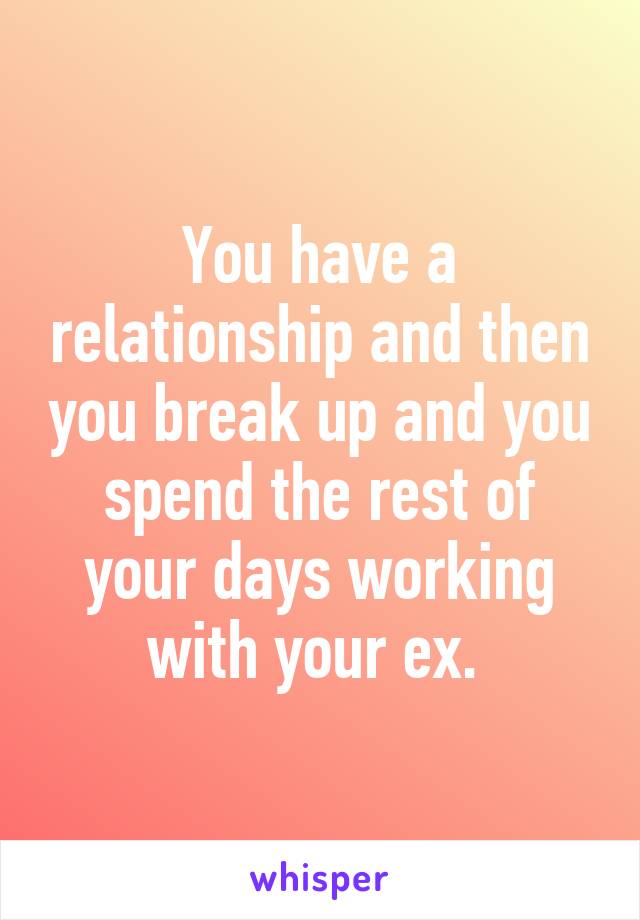 You have a relationship and then you break up and you spend the rest of your days working with your ex.

whisper